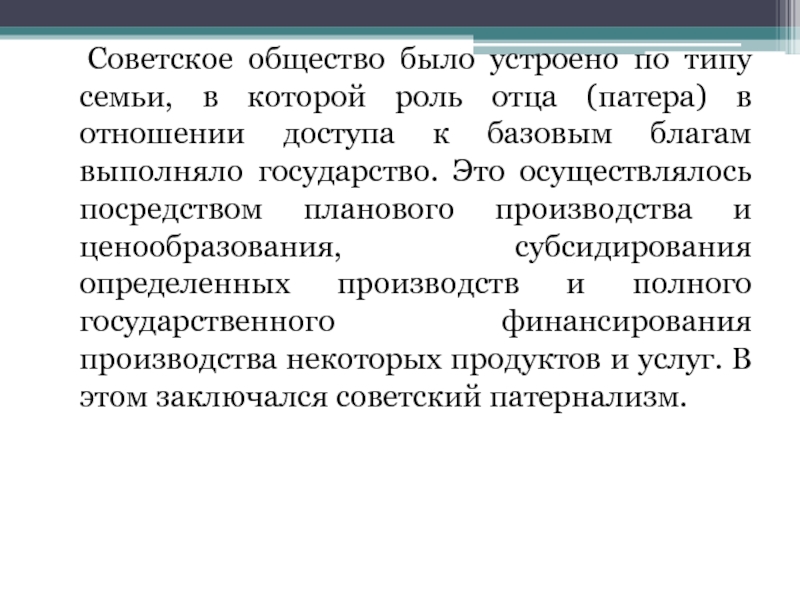 Советское общество было устроено по типу семьи, в которой роль отца (патера) в отношении доступа к базовым благам выполняло государство. Это осуществлялось посредством планового производства и ценообразования, субсидирования определенных производств и полного государственного финансирования производства некоторых продуктов и услуг. В этом заключался советский патернализм.